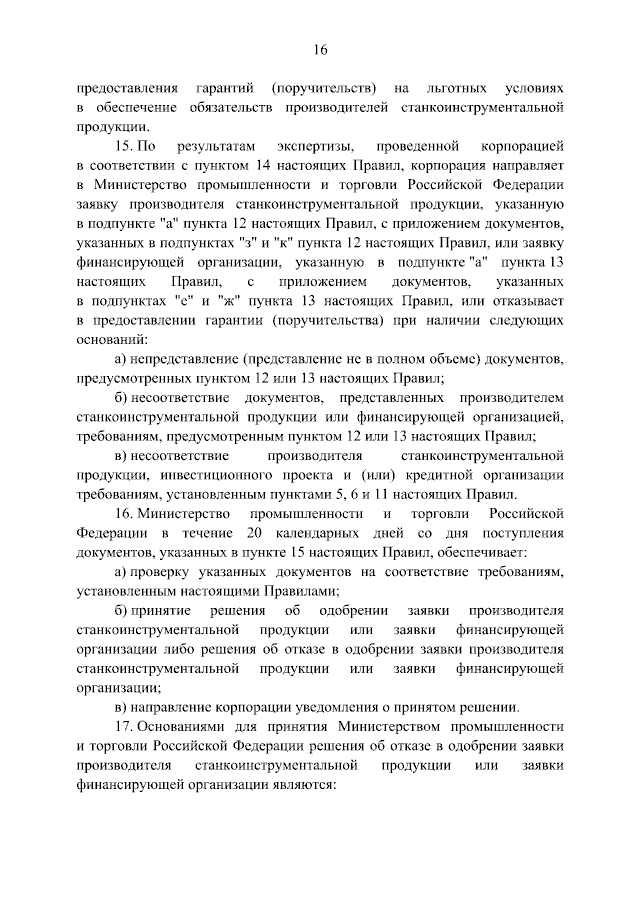 16

предоставления гарантий (поручительств) на льготных условиях в обеспечение обязательств производителей станкоинструментальной продукции.

15. По результатам экспертизы, проведенной корпорацией в соответствии с пунктом 14 настоящих Правил, корпорация направляет в Министерство промышленности и торговли Российской Федерации заявку производителя станкоинструментальной продукции, указанную в подпункте "а" пункта 12 настоящих Правил, с приложением документов, указанных в подпунктах "з" и "к" пункта 12 настоящих Правил, или заявку финансирующей организации, указанную в подпункте "а" пункта 13 настоящих Правил, с приложением документов, указанных в подпунктах "е" и "ж" пункта 13 настоящих Правил, или отказывает в предоставлении гарантии (поручительства) при наличии следующих оснований:

а) непредставление (представление не в полном объеме) документов, предусмотренных пунктом 12 или 13 настоящих Правил;

б) несоответствие документов, представленных производителем станкоинструментальной продукции или финансирующей организацией, требованиям, предусмотренным пунктом 12 или 13 настоящих Правил;

в) несоответствие производителя станкоинструментальной продукции, инвестиционного проекта и (или) кредитной организации требованиям, установленным пунктами 5, 6 и 11 настоящих Правил.

16. Министерство промышленности и торговли Российской Федерации в течение 20 календарных дней со дня поступления документов, указанных в пункте 15 настоящих Правил, обеспечивает:

а) проверку указанных документов на соответствие требованиям, установленным настоящими Правилами;

б) принятие решения об одобрении заявки производителя станкоинструментальной продукции или заявки финансирующей организации либо решения об отказе в одобрении заявки производителя станкоинструментальной продукции или заявки финансирующей организации;

в) направление корпорации уведомления о принятом решении.

17. Основаниями для принятия Министерством промышленности и торговли Российской Федерации решения об отказе в одобрении заявки производителя станкоинструментальной продукции или заявки финансирующей организации являются: